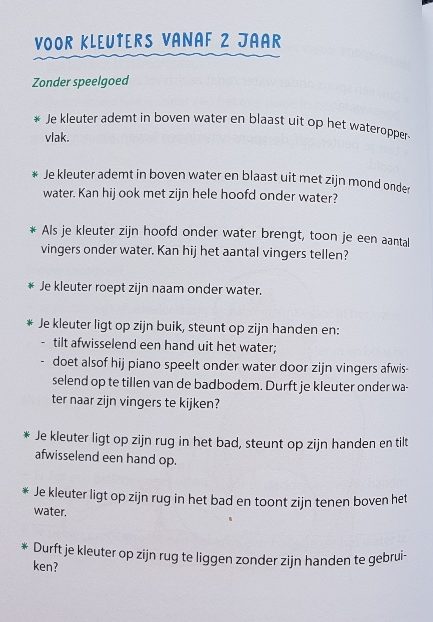 VOOR KLEUTERS VANAF 2 JAAR

Zonder speelgoed

* Je kleuter ademt in boven water en blaast uit op het wateroppervlak.

* Je kleuter ademt in boven water en blaast uit met zijn mond onder water. Kan hij ook met zijn hele hoofd onder water?

* Als je kleuter zijn hoofd onder water brengt, toon je een aantal vingers onder water. Kan hij het aantal vingers tellen?

* Je kleuter roept zijn naam onder water.

* Je kleuter ligt op zijn buik, steunt op zijn handen en:
- tilt afwisselend een hand uit het water;
- doet alsof hij piano speelt onder water door zijn vingers afwisselend op te tillen van de badbodem. Durft je kleuter onder water naar zijn vingers te kijken?

* Je kleuter ligt op zijn rug in het bad, steunt op zijn handen en tilt afwisselend een hand op.

* Je kleuter ligt op zijn rug in het bad en toont zijn tenen boven het water.

* Durft je kleuter op zijn rug te liggen zonder zijn handen te gebruiken?